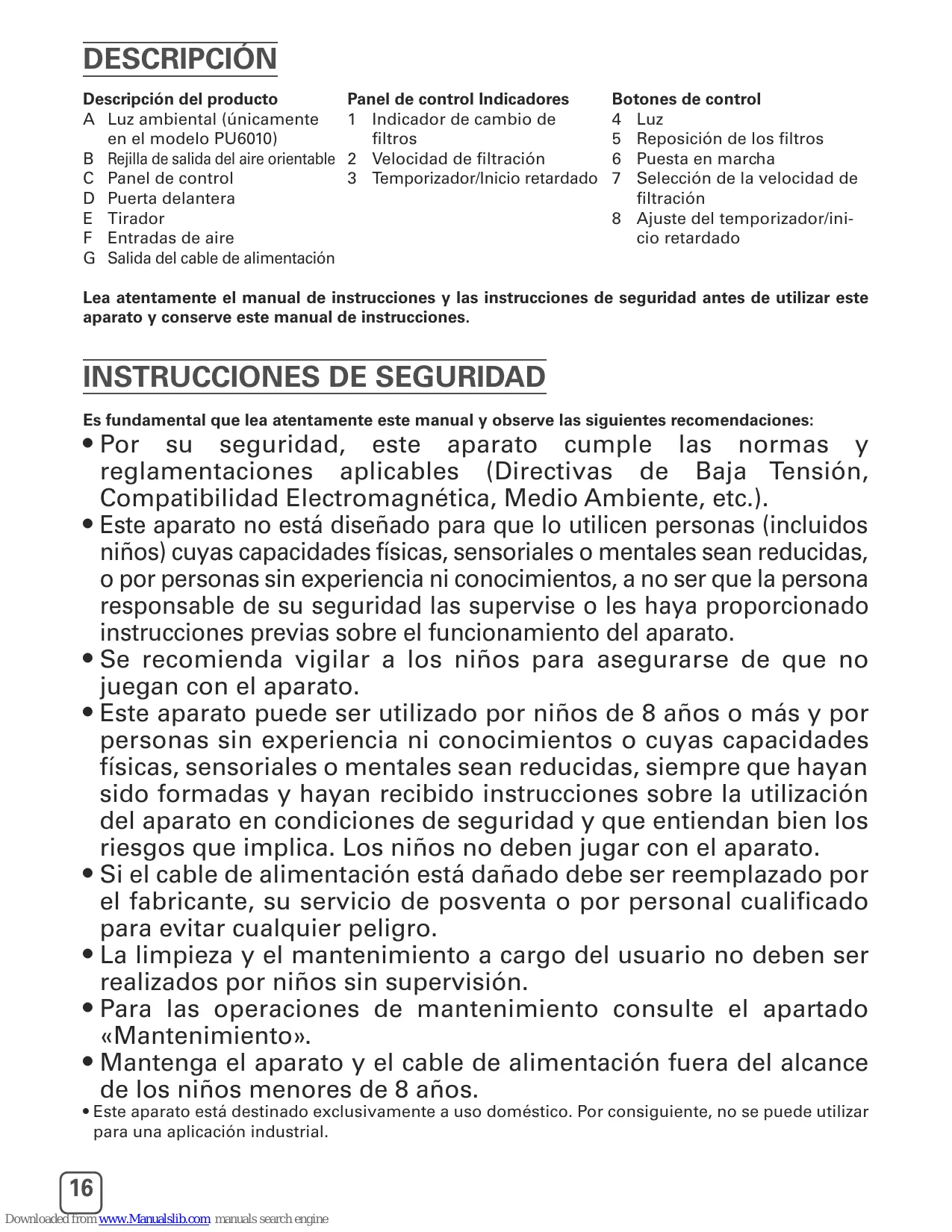 DESCRIPCIÓN

Descripción del producto
A Luz ambiental (únicamente en el modelo PU6010)
B Rejilla de salida del aire orientable
C Panel de control
D Puerta delantera
E Tirador
F Entradas de aire
G Salida del cable de alimentación

Panel de control Indicadores
1 Indicador de cambio de filtros
2 Velocidad de filtración
3 Temporizador/Inicio retardado

Botones de control
4 Luz
5 Reposición de los filtros
6 Puesta en marcha
7 Selección de la velocidad de filtración
8 Ajuste del temporizador/inicio retardado

Lea atentamente el manual de instrucciones y las instrucciones de seguridad antes de utilizar este aparato y conserve este manual de instrucciones.

INSTRUCCIONES DE SEGURIDAD

Es fundamental que lea atentamente este manual y observe las siguientes recomendaciones:
• Por su seguridad, este aparato cumple las normas y reglamentaciones aplicables (Directivas de Baja Tensión, Compatibilidad Electromagnética, Medio Ambiente, etc.).
• Este aparato no está diseñado para que lo utilicen personas (incluidos niños) cuyas capacidades físicas, sensoriales o mentales sean reducidas, o por personas sin experiencia ni conocimientos, a no ser que la persona responsable de su seguridad las supervise o les haya proporcionado instrucciones previas sobre el funcionamiento del aparato.
• Se recomienda vigilar a los niños para asegurarse de que no juegan con el aparato.
• Este aparato puede ser utilizado por niños de 8 años o más y por personas sin experiencia ni conocimientos o cuyas capacidades físicas, sensoriales o mentales sean reducidas, siempre que hayan sido formadas y hayan recibido instrucciones sobre la utilización del aparato en condiciones de seguridad y que entiendan bien los riesgos que implica. Los niños no deben jugar con el aparato.
• Si el cable de alimentación está dañado debe ser reemplazado por el fabricante, su servicio de posventa o por personal cualificado para evitar cualquier peligro.
• La limpieza y el mantenimiento a cargo del usuario no deben ser realizados por niños sin supervisión.
• Para las operaciones de mantenimiento consulte el apartado «Mantenimiento».
• Mantenga el aparato y el cable de alimentación fuera del alcance de los niños menores de 8 años.
• Este aparato está destinado exclusivamente a uso doméstico. Por consiguiente, no se puede utilizar para una aplicación industrial.

16

Downloaded from www.Manualslib.com manuals search engine